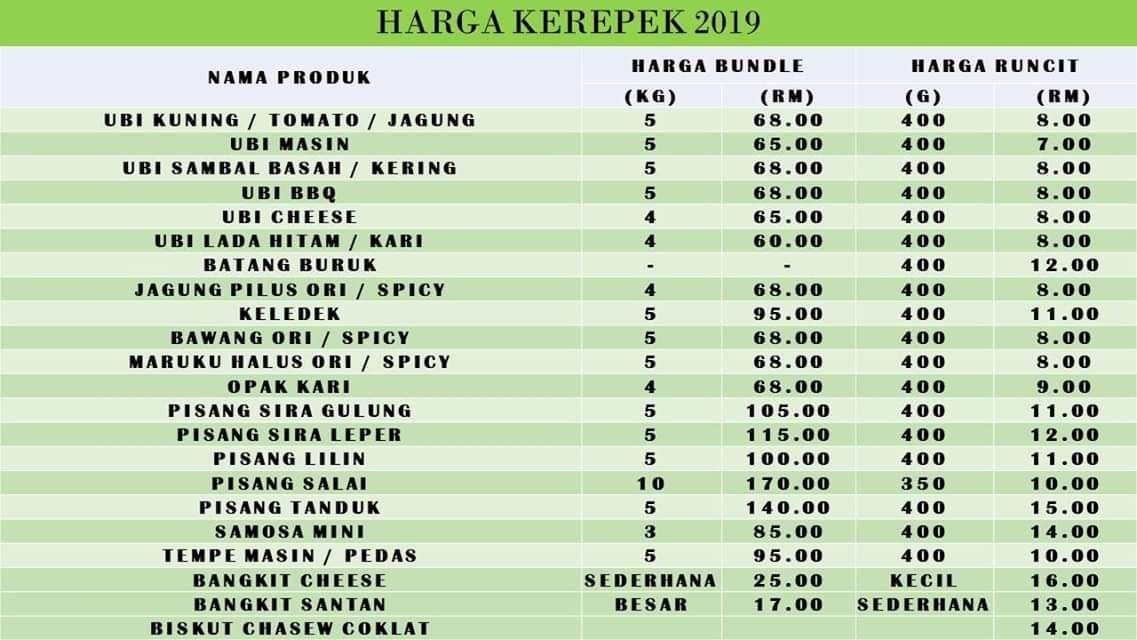 HARGA KEREPEK 2019

| NAMA PRODUK | HARGA BUNDLE | | HARGA RUNCIT | |
|---|---|---|---|---|
| | (KG) | (RM) | (G) | (RM) |
| UBI KUNING / TOMATO / JAGUNG | 5 | 68.00 | 400 | 8.00 |
| UBI MASIN | 5 | 65.00 | 400 | 7.00 |
| UBI SAMBAL BASAH / KERING | 5 | 68.00 | 400 | 8.00 |
| UBI BBQ | 5 | 68.00 | 400 | 8.00 |
| UBI CHEESE | 4 | 65.00 | 400 | 8.00 |
| UBI LADA HITAM / KARI | 4 | 60.00 | 400 | 8.00 |
| BATANG BURUK | - | - | 400 | 12.00 |
| JAGUNG PILUS ORI / SPICY | 4 | 68.00 | 400 | 8.00 |
| KELEDEK | 5 | 95.00 | 400 | 11.00 |
| BAWANG ORI / SPICY | 5 | 68.00 | 400 | 8.00 |
| MARUKU HALUS ORI / SPICY | 5 | 68.00 | 400 | 8.00 |
| OPAK KARI | 4 | 68.00 | 400 | 9.00 |
| PISANG SIRA GULUNG | 5 | 105.00 | 400 | 11.00 |
| PISANG SIRA LEPER | 5 | 115.00 | 400 | 12.00 |
| PISANG LILIN | 5 | 100.00 | 400 | 11.00 |
| PISANG SALAI | 10 | 170.00 | 350 | 10.00 |
| PISANG TANDUK | 5 | 140.00 | 400 | 15.00 |
| SAMOSA MINI | 3 | 85.00 | 400 | 14.00 |
| TEMPE MASIN / PEDAS | 5 | 95.00 | 400 | 10.00 |
| BANGKIT CHEESE | SEDERHANA | 25.00 | KECIL | 16.00 |
| BANGKIT SANTAN | BESAR | 17.00 | SEDERHANA | 13.00 |
| BISKUT CHASEW COKLAT | | | | 14.00 |